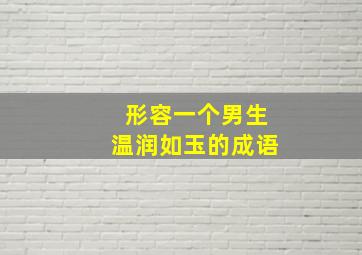 形容一个男生
温润如玉的成语